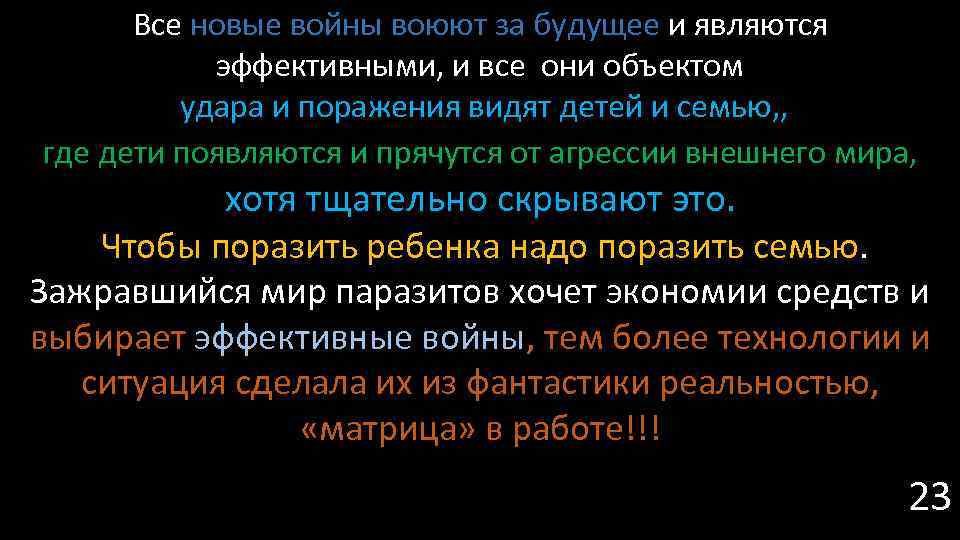 Все новые войны воюют за будущее и являются эффективными, и все они объектом удара и поражения видят детей и семью,, где дети появляются и прячутся от агрессии внешнего мира, хотя тщательно скрывают это.

Чтобы поразить ребенка надо поразить семью.

Зажравшийся мир паразитов хочет экономии средств и выбирает эффективные войны, тем более технологии и ситуация сделала их из фантастики реальностью, «матрица» в работе!!!

23